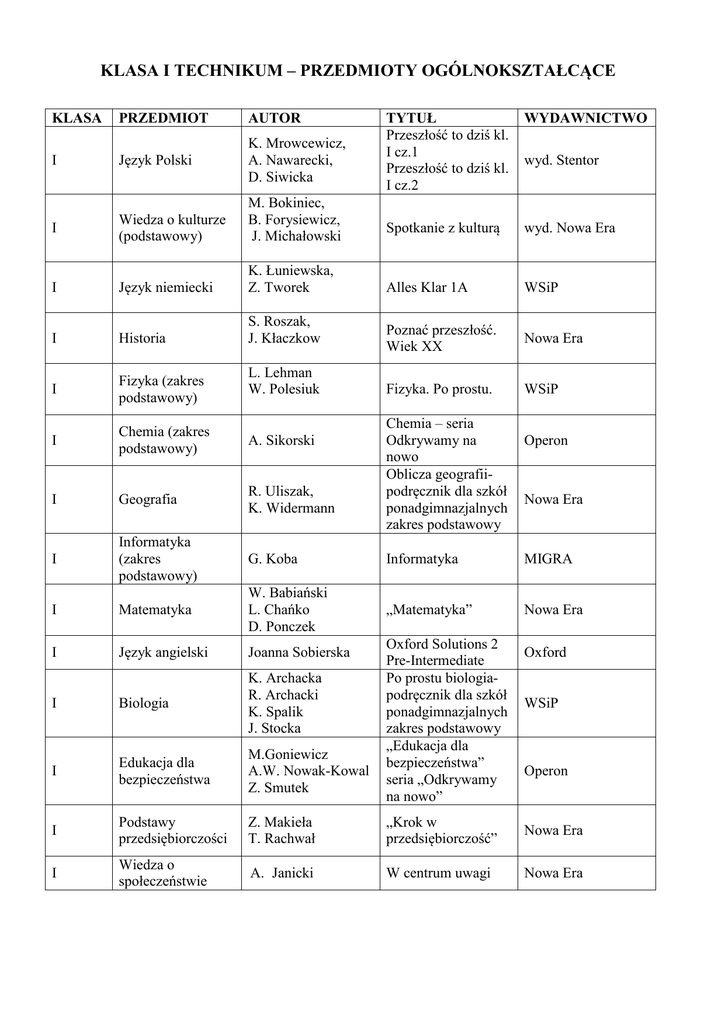 KLASA I TECHNIKUM – PRZEDMIOTY OGÓLNOKSZTAŁCĄCE

| KLASA | PRZEDMIOT | AUTOR | TYTUŁ | WYDAWNICTWO |
|---|---|---|---|---|
| I | Język Polski | K. Mrowcewicz, A. Nawarecki, D. Siwicka | Przeszłość to dziś kl. I cz.1 Przeszłość to dziś kl. I cz.2 | wyd. Stentor |
| I | Wiedza o kulturze (podstawowy) | M. Bokiniec, B. Forysiewicz, J. Michałowski | Spotkanie z kulturą | wyd. Nowa Era |
| I | Język niemiecki | K. Łuniewska, Z. Tworek | Alles Klar 1A | WSiP |
| I | Historia | S. Roszak, J. Kłaczkow | Poznać przeszłość. Wiek XX | Nowa Era |
| I | Fizyka (zakres podstawowy) | L. Lehman W. Polesiuk | Fizyka. Po prostu. | WSiP |
| I | Chemia (zakres podstawowy) | A. Sikorski | Chemia – seria Odkrywamy na nowo | Operon |
| I | Geografia | R. Uliszak, K. Widermann | Oblicza geografii- podręcznik dla szkół ponadgimnazjalnych zakres podstawowy | Nowa Era |
| I | Informatyka (zakres podstawowy) | G. Koba | Informatyka | MIGRA |
| I | Matematyka | W. Babiański L. Chańko D. Ponczek | „Matematyka” | Nowa Era |
| I | Język angielski | Joanna Sobierska | Oxford Solutions 2 Pre-Intermediate | Oxford |
| I | Biologia | K. Archacka R. Archacki K. Spalik J. Stocka | Po prostu biologia- podręcznik dla szkół ponadgimnazjalnych zakres podstawowy | WSiP |
| I | Edukacja dla bezpieczeństwa | M.Goniewicz A.W. Nowak-Kowal Z. Smutek | „Edukacja dla bezpieczeństwa” seria „Odkrywamy na nowo” | Operon |
| I | Podstawy przedsiębiorczości | Z. Makieła T. Rachwał | „Krok w przedsiębiorczość” | Nowa Era |
| I | Wiedza o społeczeństwie | A. Janicki | W centrum uwagi | Nowa Era |